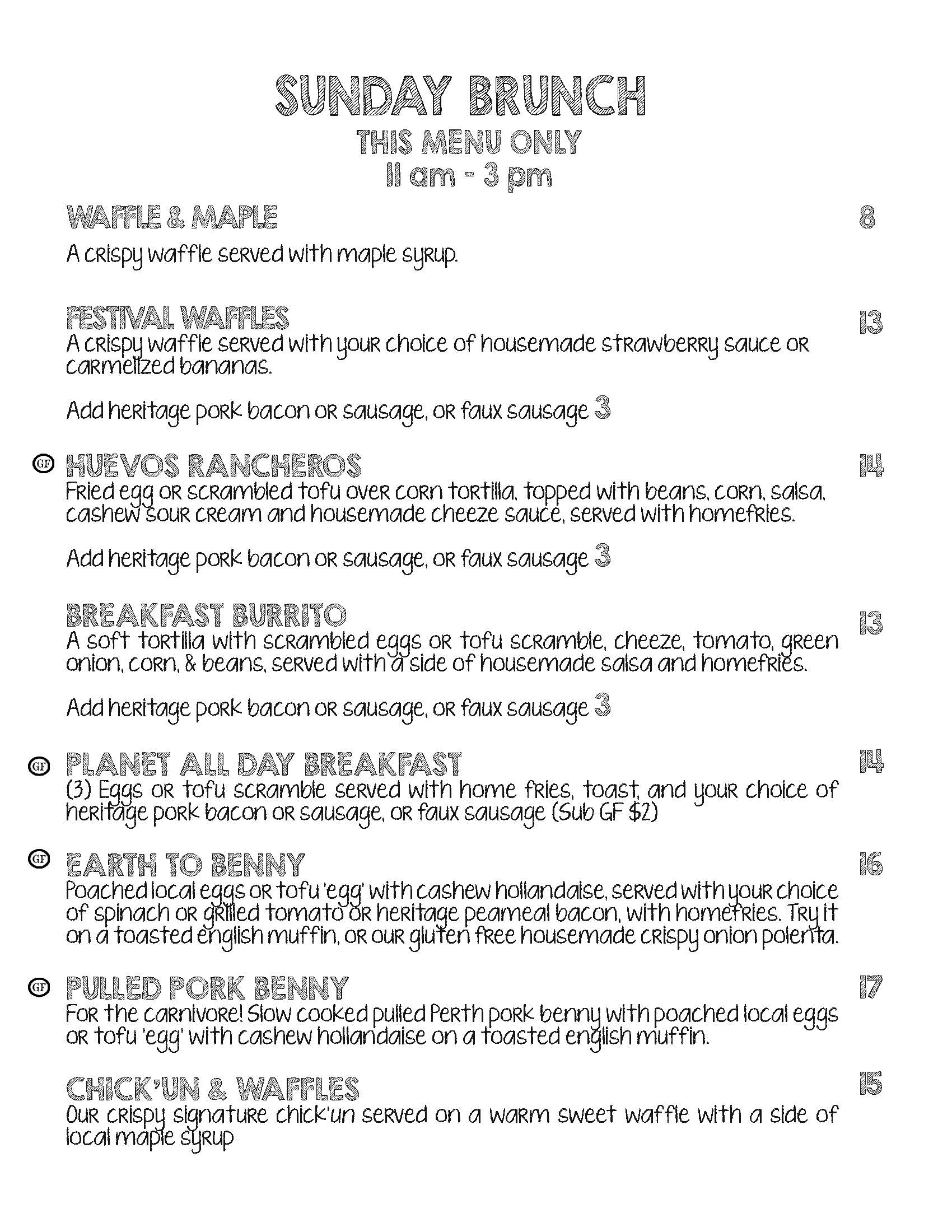 SUNDAY BRUNCH
THIS MENU ONLY
11 am - 3 pm

WAFFLE & MAPLE 8
A crispy waffle served with maple syrup.

FESTIVAL WAFFLES 13
A crispy waffle served with your choice of housemade strawberry sauce or carmelized bananas.

Add heritage pork bacon or sausage, or faux sausage 3

GF HUEVOS RANCHEROS 14
Fried egg or scrambled tofu over corn tortilla, topped with beans, corn, salsa, cashew sour cream and housemade cheeze sauce, served with homefries.

Add heritage pork bacon or sausage, or faux sausage 3

BREAKFAST BURRITO 13
A soft tortilla with scrambled eggs or tofu scramble, cheeze, tomato, green onion, corn, & beans, served with a side of housemade salsa and homefries.

Add heritage pork bacon or sausage, or faux sausage 3

GF PLANET ALL DAY BREAKFAST 14
(3) Eggs or tofu scramble served with home fries, toast, and your choice of heritage pork bacon or sausage, or faux sausage (Sub GF $2)

GF EARTH TO BENNY 16
Poached local eggs or tofu 'egg' with cashew hollandaise, served with your choice of spinach or grilled tomato or heritage peameal bacon, with homefries. Try it on a toasted english muffin, or our gluten free housemade crispy onion polenta.

GF PULLED PORK BENNY 17
For the carnivore! Slow cooked pulled Perth pork benny with poached local eggs or tofu 'egg' with cashew hollandaise on a toasted english muffin.

CHICK'UN & WAFFLES 15
Our crispy signature chick'un served on a warm sweet waffle with a side of local maple syrup